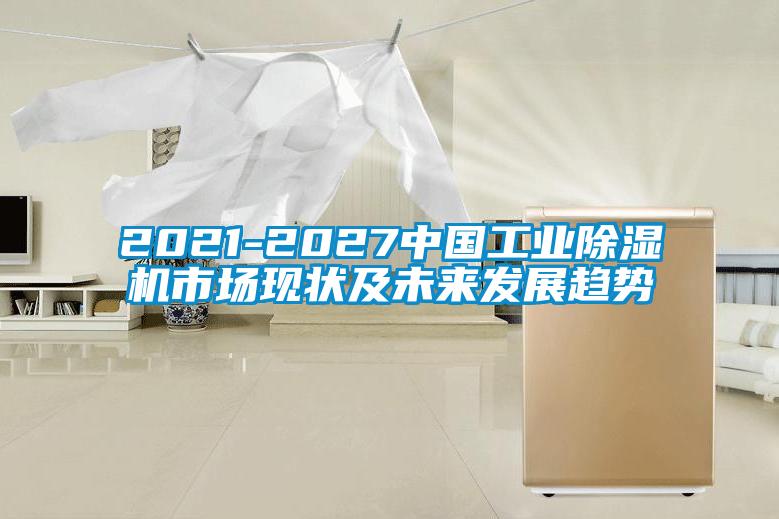 2021-2027中国工业除湿机市场现状及未来发展趋势